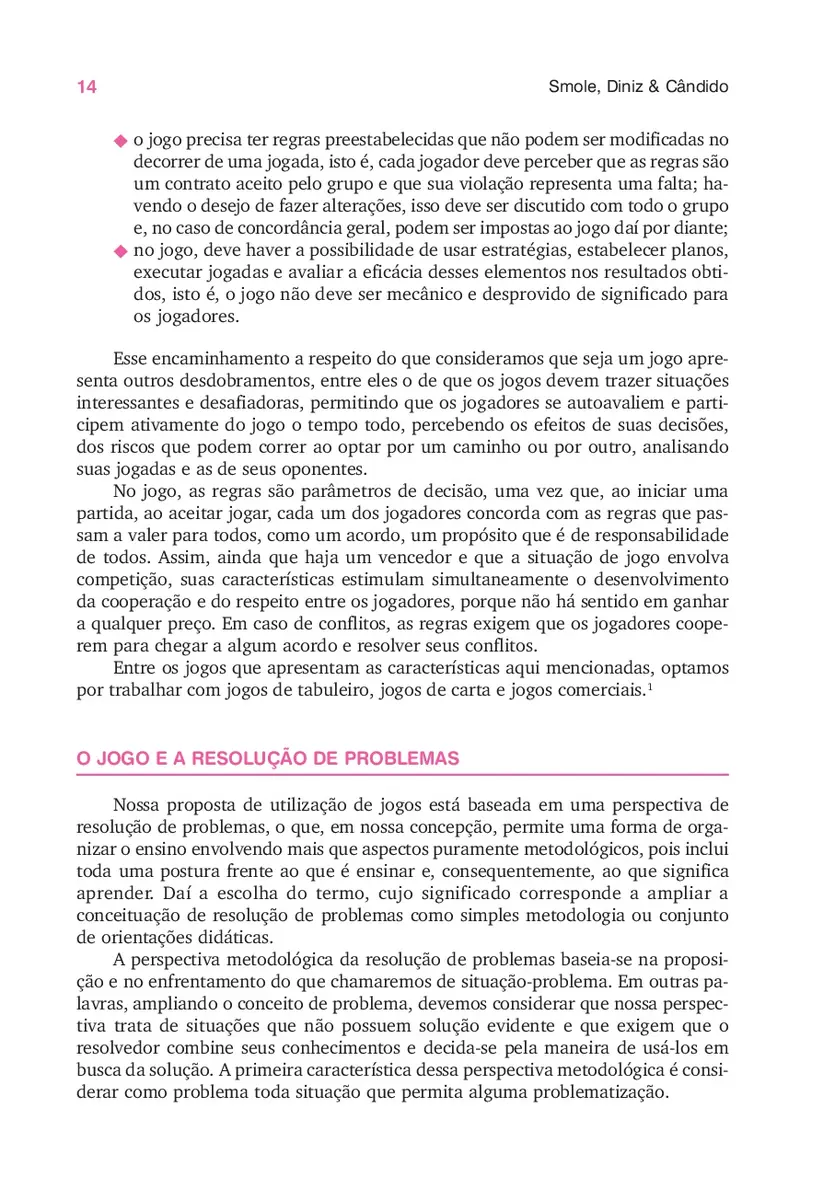 14

Smole, Diniz & Cândido

◆ o jogo precisa ter regras preestabelecidas que não podem ser modificadas no decorrer de uma jogada, isto é, cada jogador deve perceber que as regras são um contrato aceito pelo grupo e que sua violação representa uma falta; havendo o desejo de fazer alterações, isso deve ser discutido com todo o grupo e, no caso de concordância geral, podem ser impostas ao jogo daí por diante;
◆ no jogo, deve haver a possibilidade de usar estratégias, estabelecer planos, executar jogadas e avaliar a eficácia desses elementos nos resultados obtidos, isto é, o jogo não deve ser mecânico e desprovido de significado para os jogadores.

Esse encaminhamento a respeito do que consideramos que seja um jogo apresenta outros desdobramentos, entre eles o de que os jogos devem trazer situações interessantes e desafiadoras, permitindo que os jogadores se autoavaliem e participem ativamente do jogo o tempo todo, percebendo os efeitos de suas decisões, dos riscos que podem correr ao optar por um caminho ou por outro, analisando suas jogadas e as de seus oponentes.

No jogo, as regras são parâmetros de decisão, uma vez que, ao iniciar uma partida, ao aceitar jogar, cada um dos jogadores concorda com as regras que passam a valer para todos, como um acordo, um propósito que é de responsabilidade de todos. Assim, ainda que haja um vencedor e que a situação de jogo envolva competição, suas características estimulam simultaneamente o desenvolvimento da cooperação e do respeito entre os jogadores, porque não há sentido em ganhar a qualquer preço. Em caso de conflitos, as regras exigem que os jogadores cooperem para chegar a algum acordo e resolver seus conflitos.

Entre os jogos que apresentam as características aqui mencionadas, optamos por trabalhar com jogos de tabuleiro, jogos de carta e jogos comerciais.$^1$

O JOGO E A RESOLUÇÃO DE PROBLEMAS

Nossa proposta de utilização de jogos está baseada em uma perspectiva de resolução de problemas, o que, em nossa concepção, permite uma forma de organizar o ensino envolvendo mais que aspectos puramente metodológicos, pois inclui toda uma postura frente ao que é ensinar e, consequentemente, ao que significa aprender. Daí a escolha do termo, cujo significado corresponde a ampliar a conceituação de resolução de problemas como simples metodologia ou conjunto de orientações didáticas.

A perspectiva metodológica da resolução de problemas baseia-se na proposição e no enfrentamento do que chamaremos de situação-problema. Em outras palavras, ampliando o conceito de problema, devemos considerar que nossa perspectiva trata de situações que não possuem solução evidente e que exigem que o resolvedor combine seus conhecimentos e decida-se pela maneira de usá-los em busca da solução. A primeira característica dessa perspectiva metodológica é considerar como problema toda situação que permita alguma problematização.